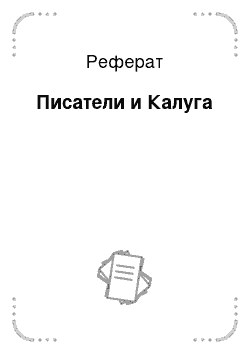 Реферат

Писатели и Калуга